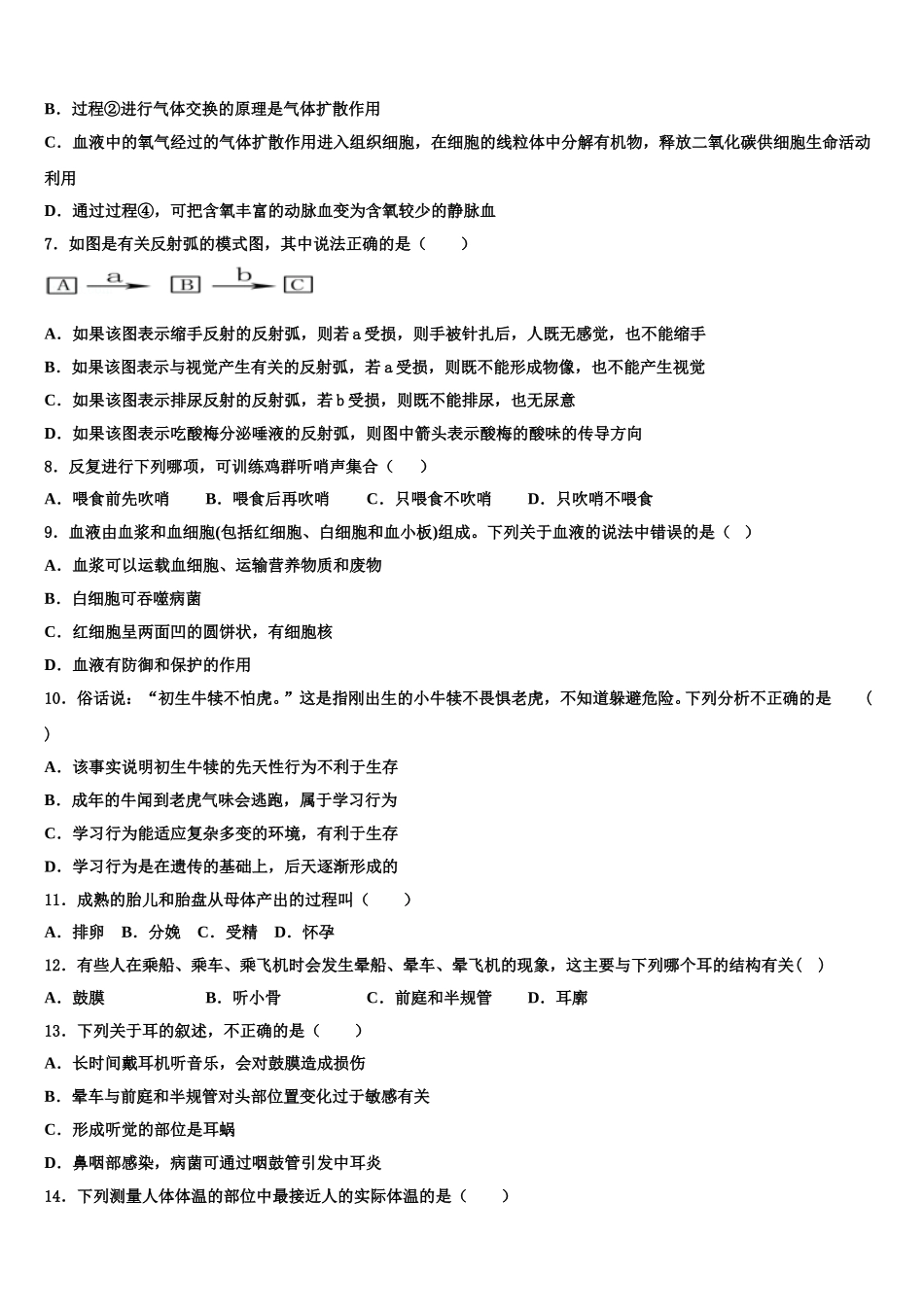 B．过程②进行气体交换的原理是气体扩散作用

C．血液中的氧气经过的气体扩散作用进入组织细胞，在细胞的线粒体中分解有机物，释放二氧化碳供细胞生命活动利用

D．通过过程④，可把含氧丰富的动脉血变为含氧较少的静脉血

7．如图是有关反射弧的模式图，其中说法正确的是（　　）

A　a　B　b　C

A．如果该图表示缩手反射的反射弧，则若 a 受损，则手被针扎后，人既无感觉，也不能缩手

B．如果该图表示与视觉产生有关的反射弧，若 a 受损，则既不能形成物像，也不能产生视觉

C．如果该图表示排尿反射的反射弧，若 b 受损，则既不能排尿，也无尿意

D．如果该图表示吃酸梅分泌唾液的反射弧，则图中箭头表示酸梅的酸味的传导方向

8．反复进行下列哪项，可训练鸡群听哨声集合（　　）

A．喂食前先吹哨　　B．喂食后再吹哨　　C．只喂食不吹哨　　D．只吹哨不喂食

9．血液由血浆和血细胞(包括红细胞、白细胞和血小板)组成。下列关于血液的说法中错误的是（　）

A．血浆可以运载血细胞、运输营养物质和废物

B．白细胞可吞噬病菌

C．红细胞呈两面凹的圆饼状，有细胞核

D．血液有防御和保护的作用

10．俗话说：“初生牛犊不怕虎。”这是指刚出生的小牛犊不畏惧老虎，不知道躲避危险。下列分析不正确的是　（　）

A．该事实说明初生牛犊的先天性行为不利于生存

B．成年的牛闻到老虎气味会逃跑，属于学习行为

C．学习行为能适应复杂多变的环境，有利于生存

D．学习行为是在遗传的基础上，后天逐渐形成的

11．成熟的胎儿和胎盘从母体产出的过程叫（　　）

A．排卵　B．分娩　C．受精　D．怀孕

12．有些人在乘船、乘车、乘飞机时会发生晕船、晕车、晕飞机的现象，这主要与下列哪个耳的结构有关（　）

A．鼓膜　　　　　B．听小骨　　　　　C．前庭和半规管　　D．耳廓

13．下列关于耳的叙述，不正确的是（　　）

A．长时间戴耳机听音乐，会对鼓膜造成损伤

B．晕车与前庭和半规管对头部位置变化过于敏感有关

C．形成听觉的部位是耳蜗

D．鼻咽部感染，病菌可通过咽鼓管引发中耳炎

14．下列测量人体体温的部位中最接近人的实际体温的是（　　）